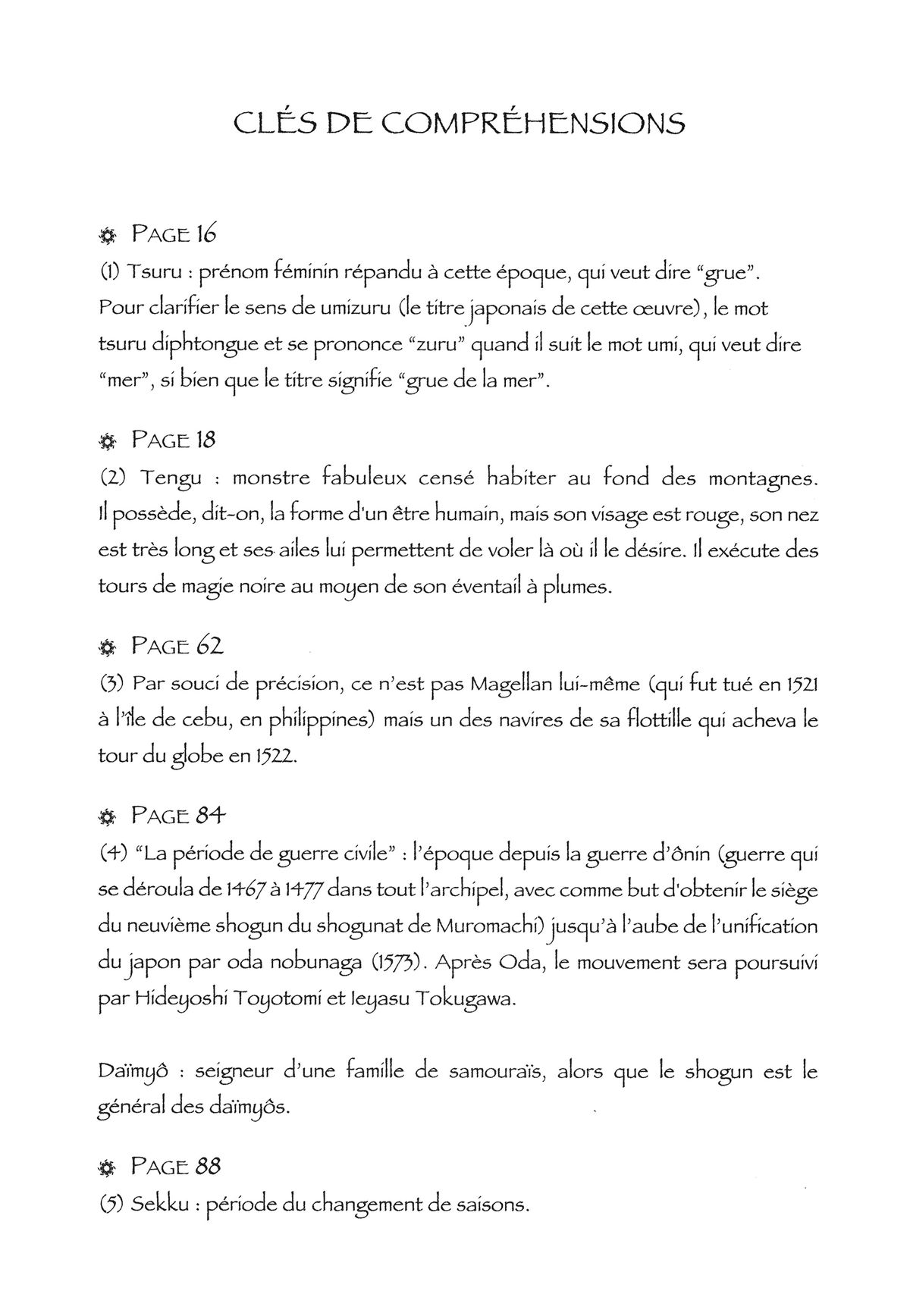 CLÉS DE COMPRÉHENSIONS

PAGE 16

(1) Tsuru : prénom féminin répandu à cette époque, qui veut dire "grue". Pour clarifier le sens de umizuru (le titre japonais de cette œuvre), le mot tsuru diphtongue et se prononce "zuru" quand il suit le mot umi, qui veut dire "mer", si bien que le titre signifie "grue de la mer".

PAGE 18

(2) Tengu : monstre fabuleux censé habiter au fond des montagnes. Il possède, dit-on, la forme d'un être humain, mais son visage est rouge, son nez est très long et ses ailes lui permettent de voler là où il le désire. Il exécute des tours de magie noire au moyen de son éventail à plumes.

PAGE 62

(3) Par souci de précision, ce n'est pas Magellan lui-même (qui fut tué en 1521 à l'île de cebu, en philippines) mais un des navires de sa flottille qui acheva le tour du globe en 1522.

PAGE 84

(4) "La période de guerre civile" : l'époque depuis la guerre d'ônin (guerre qui se déroula de 1467 à 1477 dans tout l'archipel, avec comme but d'obtenir le siège du neuvième shogun du shogunat de Muromachi) jusqu'à l'aube de l'unification du japon par oda nobunaga (1573). Après Oda, le mouvement sera poursuivi par Hideyoshi Toyotomi et Ieyasu Tokugawa.

Daïmyô : seigneur d'une famille de samouraïs, alors que le shogun est le général des daïmyôs.

PAGE 88

(5) Sekku : période du changement de saisons.